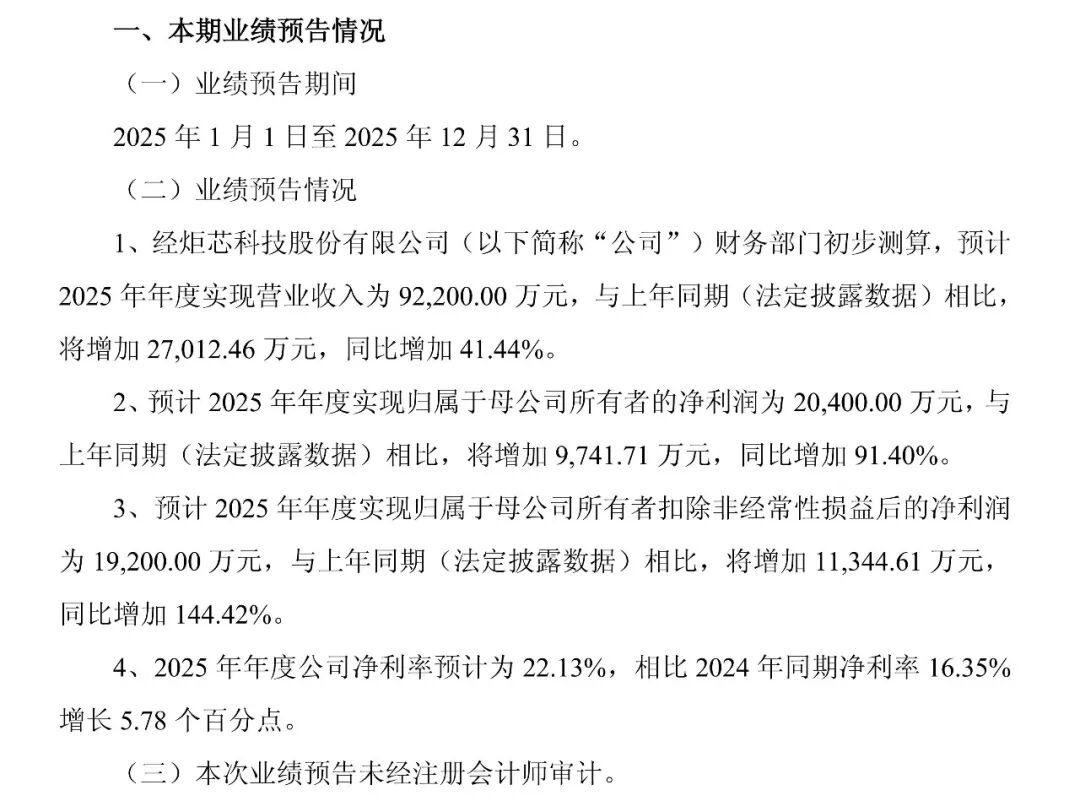 一、本期业绩预告情况

（一）业绩预告期间

2025年1月1日至2025年12月31日。

（二）业绩预告情况

1、经炬芯科技股份有限公司（以下简称“公司”）财务部门初步测算，预计2025年年度实现营业收入为92,200.00万元，与上年同期（法定披露数据）相比，将增加27,012.46万元，同比增加41.44%。

2、预计2025年年度实现归属于母公司所有者的净利润为20,400.00万元，与上年同期（法定披露数据）相比，将增加9,741.71万元，同比增加91.40%。

3、预计2025年年度实现归属于母公司所有者扣除非经常性损益后的净利润为19,200.00万元，与上年同期（法定披露数据）相比，将增加11,344.61万元，同比增加144.42%。

4、2025年年度公司净利率预计为22.13%，相比2024年同期净利率16.35%增长5.78个百分点。

（三）本次业绩预告未经注册会计师审计。